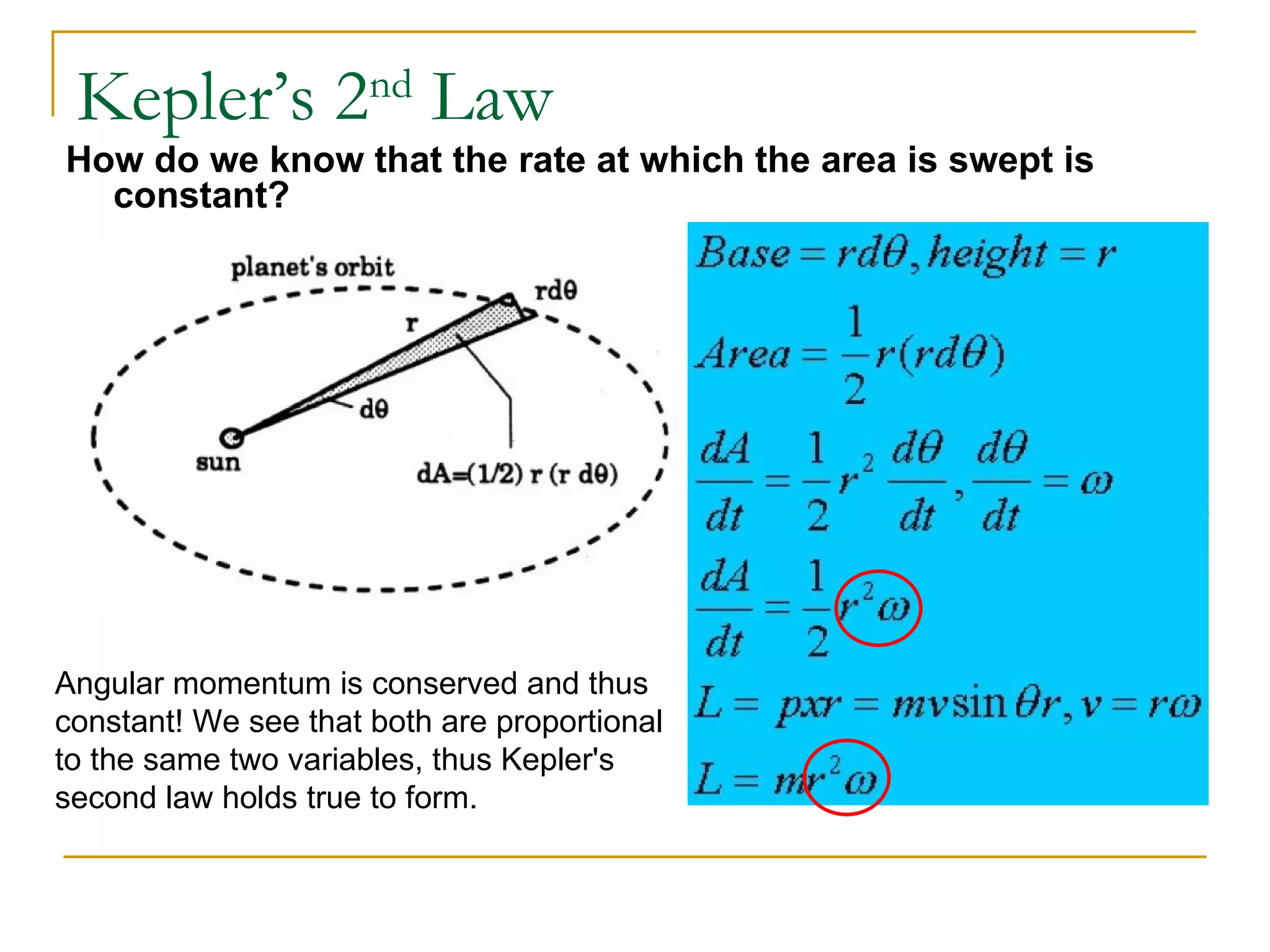 Kepler's 2$^{nd}$ Law

How do we know that the rate at which the area is swept is constant?

planet's orbit

rdθ

r

dθ

sun

dA=(1/2) r (r dθ)

$Base = rd\theta, height = r$

$Area = \frac{1}{2}r(rd\theta)$

$\frac{dA}{dt} = \frac{1}{2}r^2\frac{d\theta}{dt}, \frac{d\theta}{dt} = \omega$

$\frac{dA}{dt} = \frac{1}{2}r^2\omega$

$L = pxr = mv\sin\theta r, v = r\omega$

$L = mr^2\omega$

Angular momentum is conserved and thus constant! We see that both are proportional to the same two variables, thus Kepler's second law holds true to form.